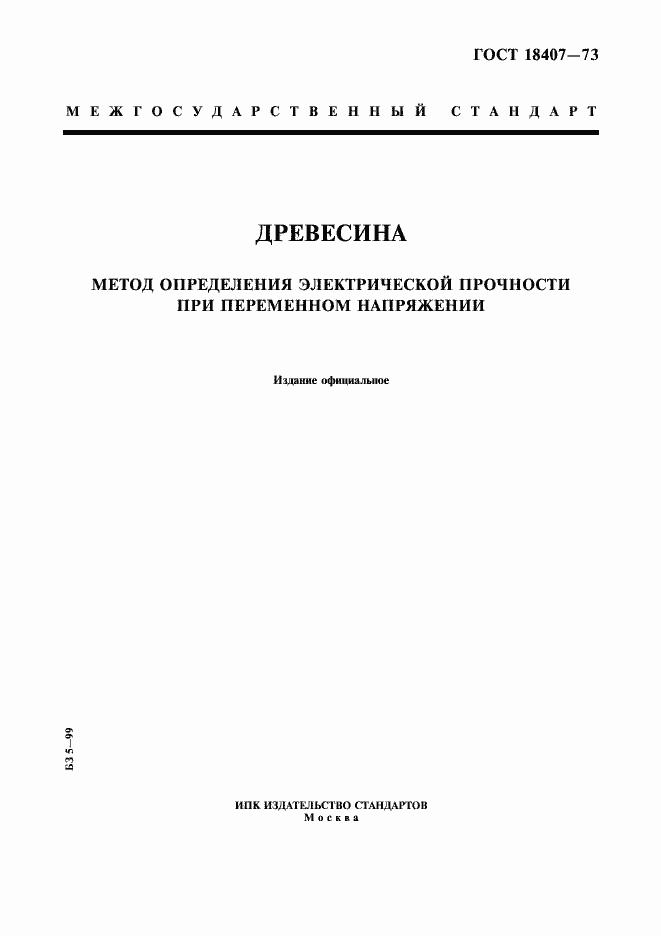 ГОСТ 18407—73

МЕЖГОСУДАРСТВЕННЫЙ СТАНДАРТ

ДРЕВЕСИНА

МЕТОД ОПРЕДЕЛЕНИЯ ЭЛЕКТРИЧЕСКОЙ ПРОЧНОСТИ ПРИ ПЕРЕМЕННОМ НАПРЯЖЕНИИ

Издание официальное

БЗ 5—99

ИПК ИЗДАТЕЛЬСТВО СТАНДАРТОВ
Москва